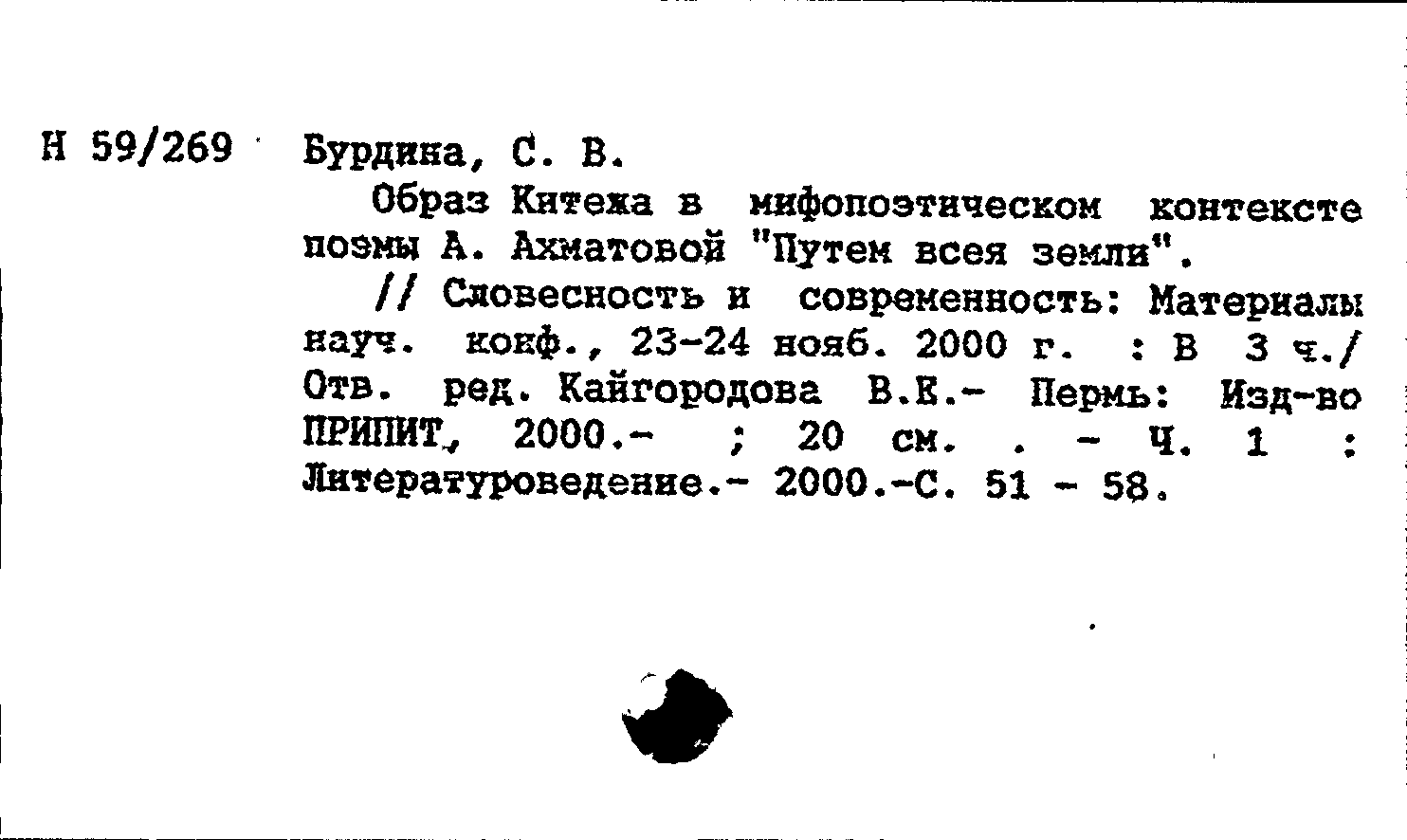 Н 59/269 Бурдина, С. В.

Образ Китежа в мифопоэтическом контексте поэмы А. Ахматовой "Путем всея земли".

// Словесность и современность: Материалы науч. конф., 23-24 нояб. 2000 г. : В 3 ч./ Отв. ред. Кайгородова В.Е.- Пермь: Изд-во ПРИПИТ, 2000.- ; 20 см. . - Ч. 1 : Литературоведение.- 2000.-С. 51 - 58.